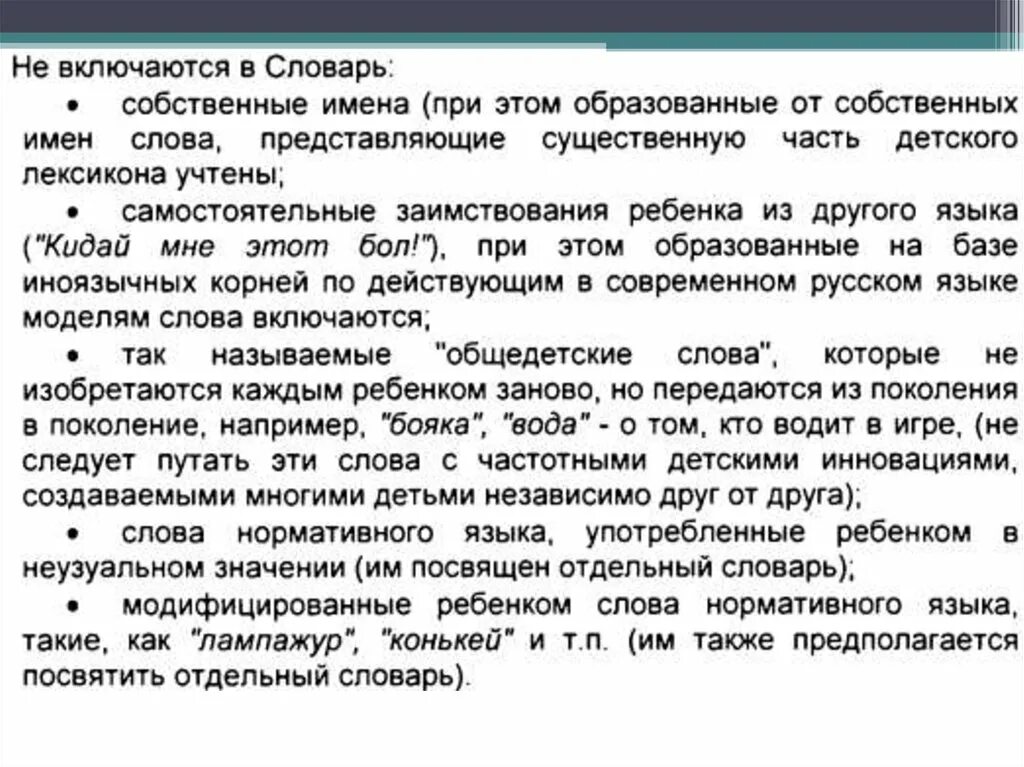 Не включаются в Словарь:

• собственные имена (при этом образованные от собственных имен слова, представляющие существенную часть детского лексикона учтены;

• самостоятельные заимствования ребенка из другого языка ("Кидай мне этот бол!"), при этом образованные на базе иноязычных корней по действующим в современном русском языке моделям слова включаются;

• так называемые "общедетские слова", которые не изобретаются каждым ребенком заново, но передаются из поколения в поколение, например, "бояка", "вода" - о том, кто водит в игре, (не следует путать эти слова с частотными детскими инновациями, создаваемыми многими детьми независимо друг от друга);

• слова нормативного языка, употребленные ребенком в неузуальном значении (им посвящен отдельный словарь);

• модифицированные ребенком слова нормативного языка, такие, как "лампажур", "конькей" и т.п. (им также предполагается посвятить отдельный словарь).